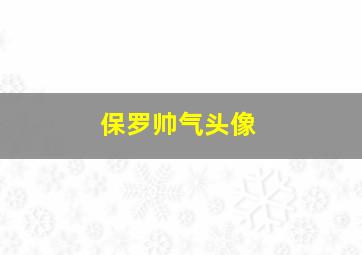 保罗帅气头像